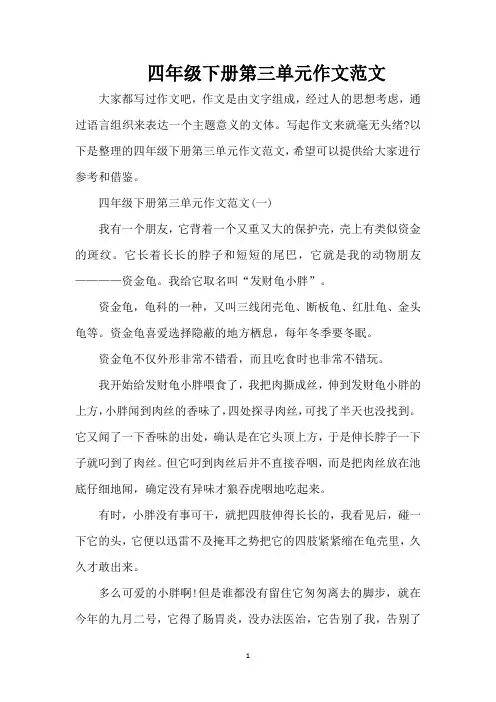 四年级下册第三单元作文范文

大家都写过作文吧，作文是由文字组成，经过人的思想考虑，通过语言组织来表达一个主题意义的文体。写起作文来就毫无头绪?以下是整理的四年级下册第三单元作文范文，希望可以提供给大家进行参考和借鉴。

四年级下册第三单元作文范文(一)

我有一个朋友，它背着一个又重又大的保护壳，壳上有类似资金的斑纹。它长着长长的脖子和短短的尾巴，它就是我的动物朋友————资金龟。我给它取名叫“发财龟小胖”。

资金龟，龟科的一种，又叫三线闭壳龟、断板龟、红肚龟、金头龟等。资金龟喜爱选择隐蔽的地方栖息，每年冬季要冬眠。

资金龟不仅外形非常不错看，而且吃食时也非常不错玩。

我开始给发财龟小胖喂食了，我把肉撕成丝，伸到发财龟小胖的上方，小胖闻到肉丝的香味了，四处探寻肉丝，可找了半天也没找到。它又闻了一下香味的出处，确认是在它头顶上方，于是伸长脖子一下子就叼到了肉丝。但它叼到肉丝后并不直接吞咽，而是把肉丝放在池底仔细地闻，确定没有异味才狼吞虎咽地吃起来。

有时，小胖没有事可干，就把四肢伸得长长的，我看见后，碰一下它的头，它便以迅雷不及掩耳之势把它的四肢紧紧缩在龟壳里，久久才敢出来。

多么可爱的小胖啊!但是谁都没有留住它匆匆离去的脚步，就在今年的九月二号，它得了肠胃炎，没办法医治，它告别了我，告别了

1